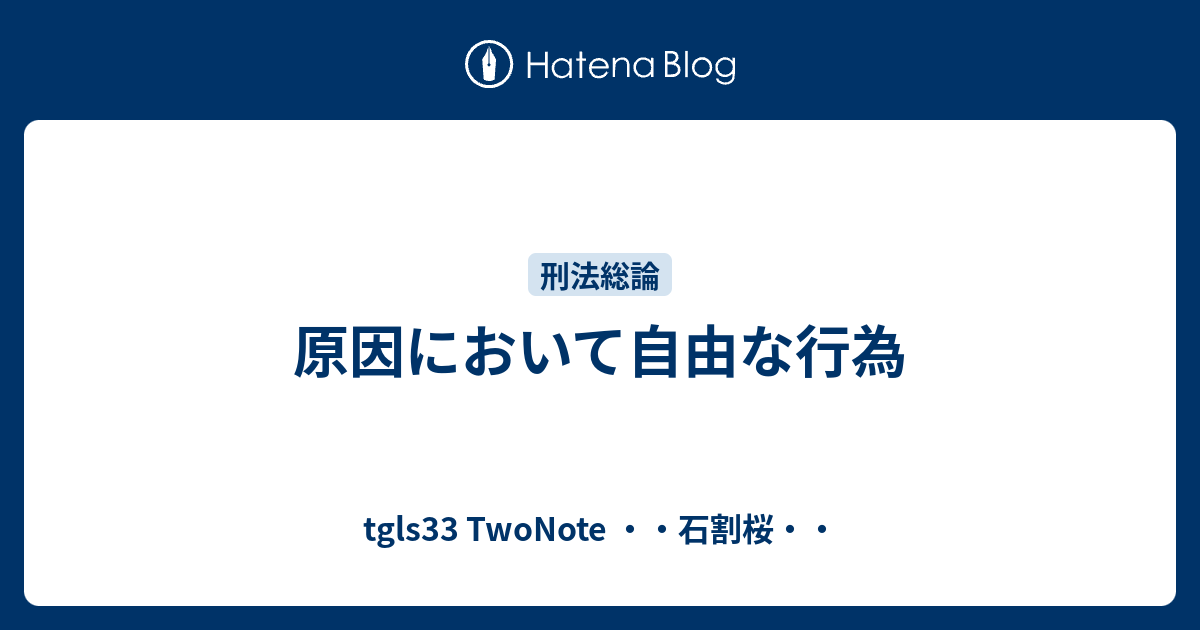 Hatena Blog

刑法総論

原因において自由な行為

tgls33 TwoNote ・・石割桜・・